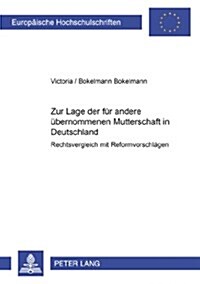 Europäische Hochschulschriften

Victoria / Bokelmann Bokelmann

Zur Lage der für andere übernommenen Mutterschaft in Deutschland

Rechtsvergleich mit Reformvorschlägen

PETER LANG